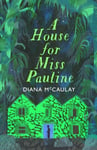 A House for Miss Pauline

DIANA McCAULAY